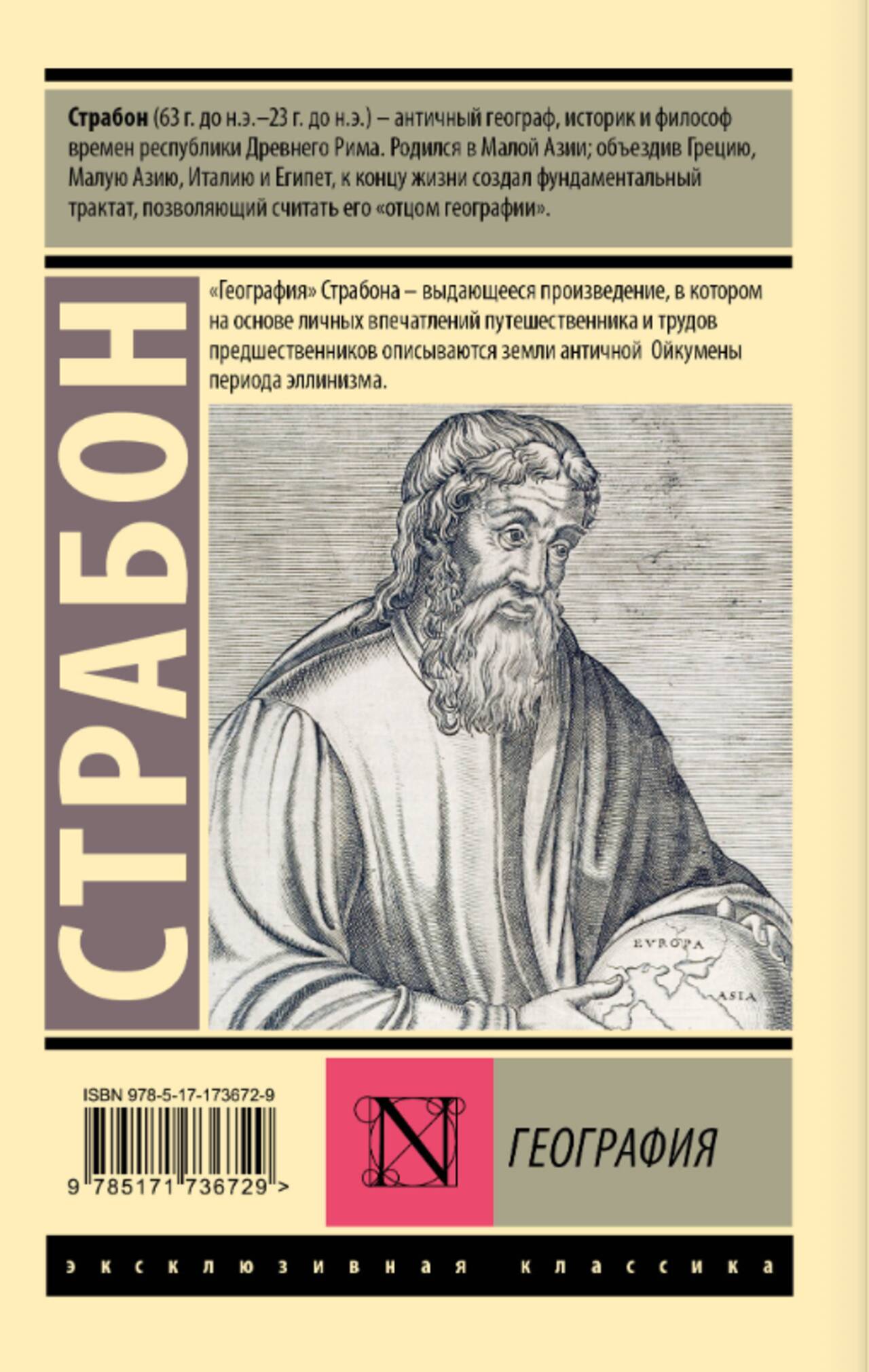 Страбон (63 г. до н.э.–23 г. до н.э.) – античный географ, историк и философ времен республики Древнего Рима. Родился в Малой Азии; объездив Грецию, Малую Азию, Италию и Египет, к концу жизни создал фундаментальный трактат, позволяющий считать его «отцом географии».

СТРАБОН

«География» Страбона – выдающееся произведение, в котором на основе личных впечатлений путешественника и трудов предшественников описываются земли античной Ойкумены периода эллинизма.

EVROPA

ASIA

ISBN 978-5-17-173672-9

9 785171 736729 >

N

ГЕОГРАФИЯ

эксклюзивная классика